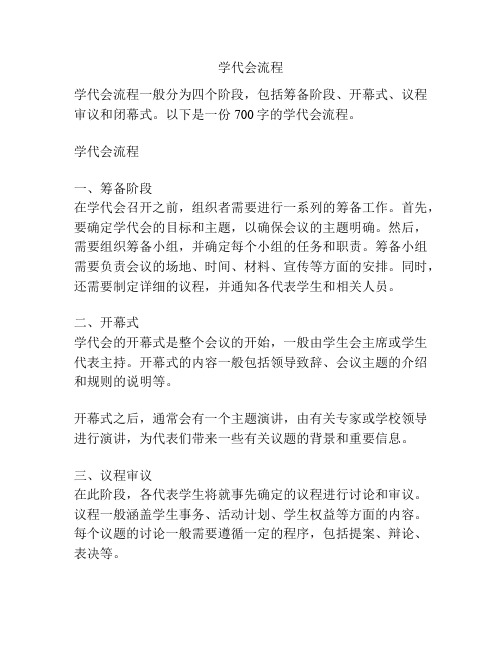 学代会流程

学代会流程一般分为四个阶段，包括筹备阶段、开幕式、议程审议和闭幕式。以下是一份 700 字的学代会流程。

学代会流程

一、筹备阶段
在学代会召开之前，组织者需要进行一系列的筹备工作。首先，要确定学代会的目标和主题，以确保会议的主题明确。然后，需要组织筹备小组，并确定每个小组的任务和职责。筹备小组需要负责会议的场地、时间、材料、宣传等方面的安排。同时，还需要制定详细的议程，并通知各代表学生和相关人员。

二、开幕式
学代会的开幕式是整个会议的开始，一般由学生会主席或学生代表主持。开幕式的内容一般包括领导致辞、会议主题的介绍和规则的说明等。

开幕式之后，通常会有一个主题演讲，由有关专家或学校领导进行演讲，为代表们带来一些有关议题的背景和重要信息。

三、议程审议
在此阶段，各代表学生将就事先确定的议程进行讨论和审议。议程一般涵盖学生事务、活动计划、学生权益等方面的内容。每个议题的讨论一般需要遵循一定的程序，包括提案、辩论、表决等。